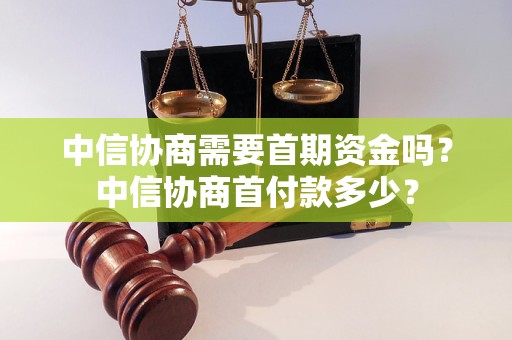 中信协商需要首期资金吗？
中信协商首付款多少？